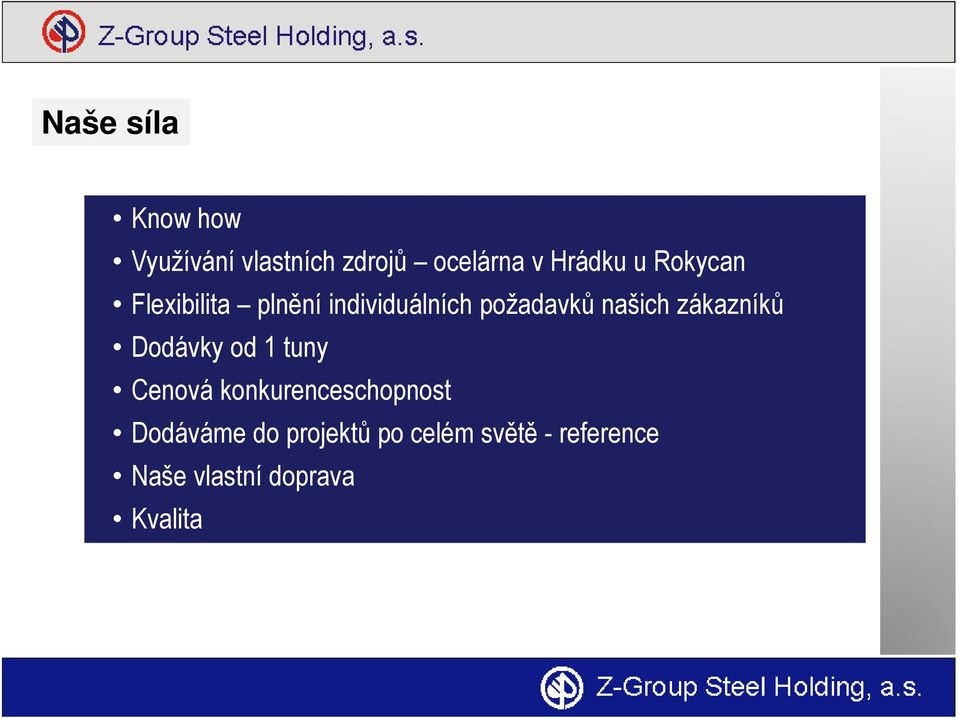 Z-Group Steel Holding, a.s.

Naše síla

• Know how
• Využívání vlastních zdrojů – ocelárna v Hrádku u Rokycan
• Flexibilita – plnění individuálních požadavků našich zákazníků
• Dodávky od 1 tuny
• Cenová konkurenceschopnost
• Dodáváme do projektů po celém světě - reference
• Naše vlastní doprava
• Kvalita

Z-Group Steel Holding, a.s.